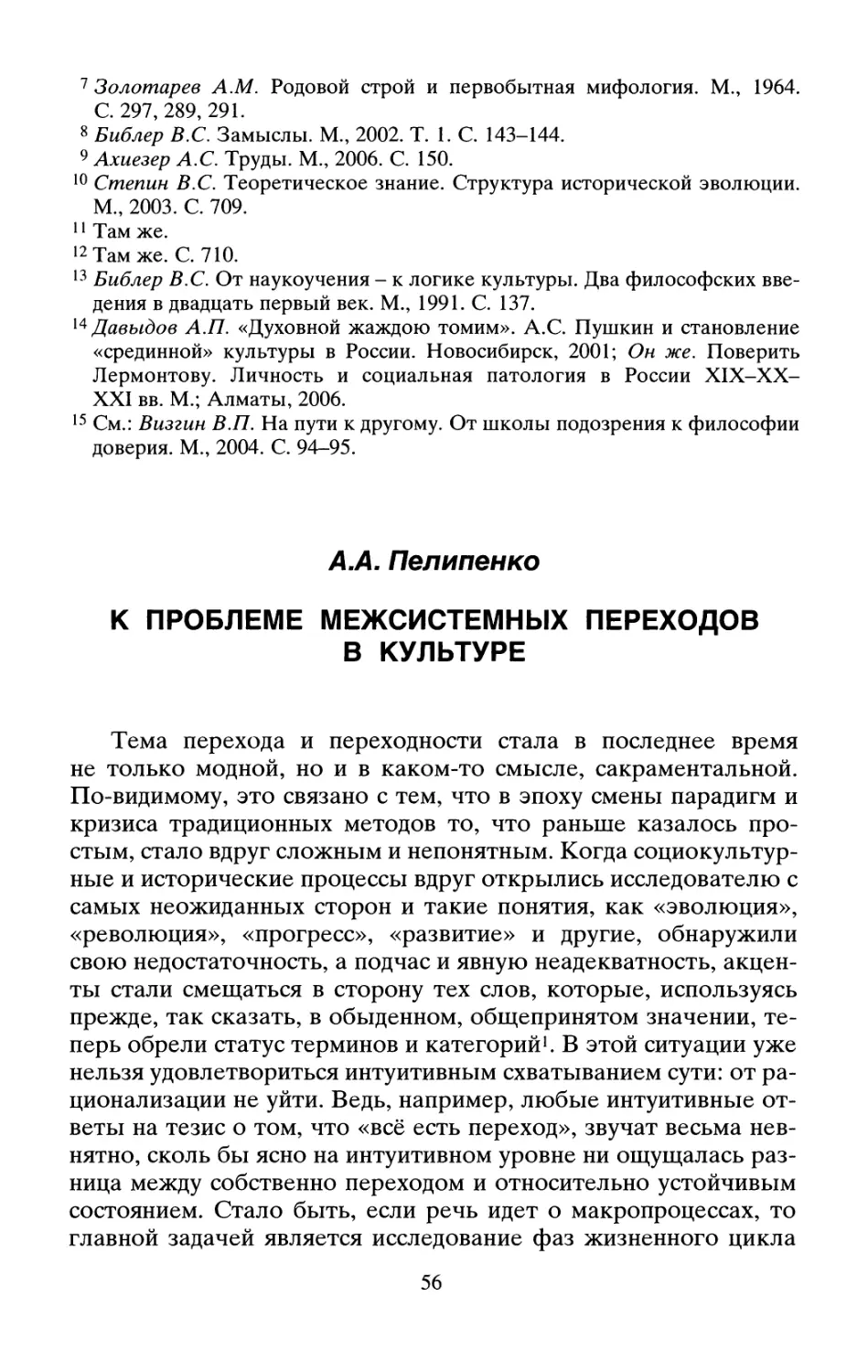 $^7$ Золотарев А.М. Родовой строй и первобытная мифология. М., 1964. С. 297, 289, 291.
$^8$ Библер В.С. Замыслы. М., 2002. Т. 1. С. 143–144.
$^9$ Ахиезер А.С. Труды. М., 2006. С. 150.
$^{10}$ Степин В.С. Теоретическое знание. Структура исторической эволюции. М., 2003. С. 709.
$^{11}$ Там же.
$^{12}$ Там же. С. 710.
$^{13}$ Библер В.С. От наукоучения – к логике культуры. Два философских введения в двадцать первый век. М., 1991. С. 137.
$^{14}$ Давыдов А.П. «Духовной жаждою томим». А.С. Пушкин и становление «срединной» культуры в России. Новосибирск, 2001; Он же. Поверить Лермонтову. Личность и социальная патология в России XIX–XX–XXI вв. М.; Алматы, 2006.
$^{15}$ См.: Визгин В.П. На пути к другому. От школы подозрения к философии доверия. М., 2004. С. 94–95.

А.А. Пелипенко

К ПРОБЛЕМЕ МЕЖСИСТЕМНЫХ ПЕРЕХОДОВ В КУЛЬТУРЕ

Тема перехода и переходности стала в последнее время не только модной, но и в каком-то смысле, сакраментальной. По-видимому, это связано с тем, что в эпоху смены парадигм и кризиса традиционных методов то, что раньше казалось простым, стало вдруг сложным и непонятным. Когда социокультурные и исторические процессы вдруг открылись исследователю с самых неожиданных сторон и такие понятия, как «эволюция», «революция», «прогресс», «развитие» и другие, обнаружили свою недостаточность, а подчас и явную неадекватность, акценты стали смещаться в сторону тех слов, которые, используясь прежде, так сказать, в обыденном, общепринятом значении, теперь обрели статус терминов и категорий$^1$. В этой ситуации уже нельзя удовлетвориться интуитивным схватыванием сути: от рационализации не уйти. Ведь, например, любые интуитивные ответы на тезис о том, что «всё есть переход», звучат весьма невнятно, сколь бы ясно на интуитивном уровне ни ощущалась разница между собственно переходом и относительно устойчивым состоянием. Стало быть, если речь идет о макропроцессах, то главной задачей является исследование фаз жизненного цикла

56